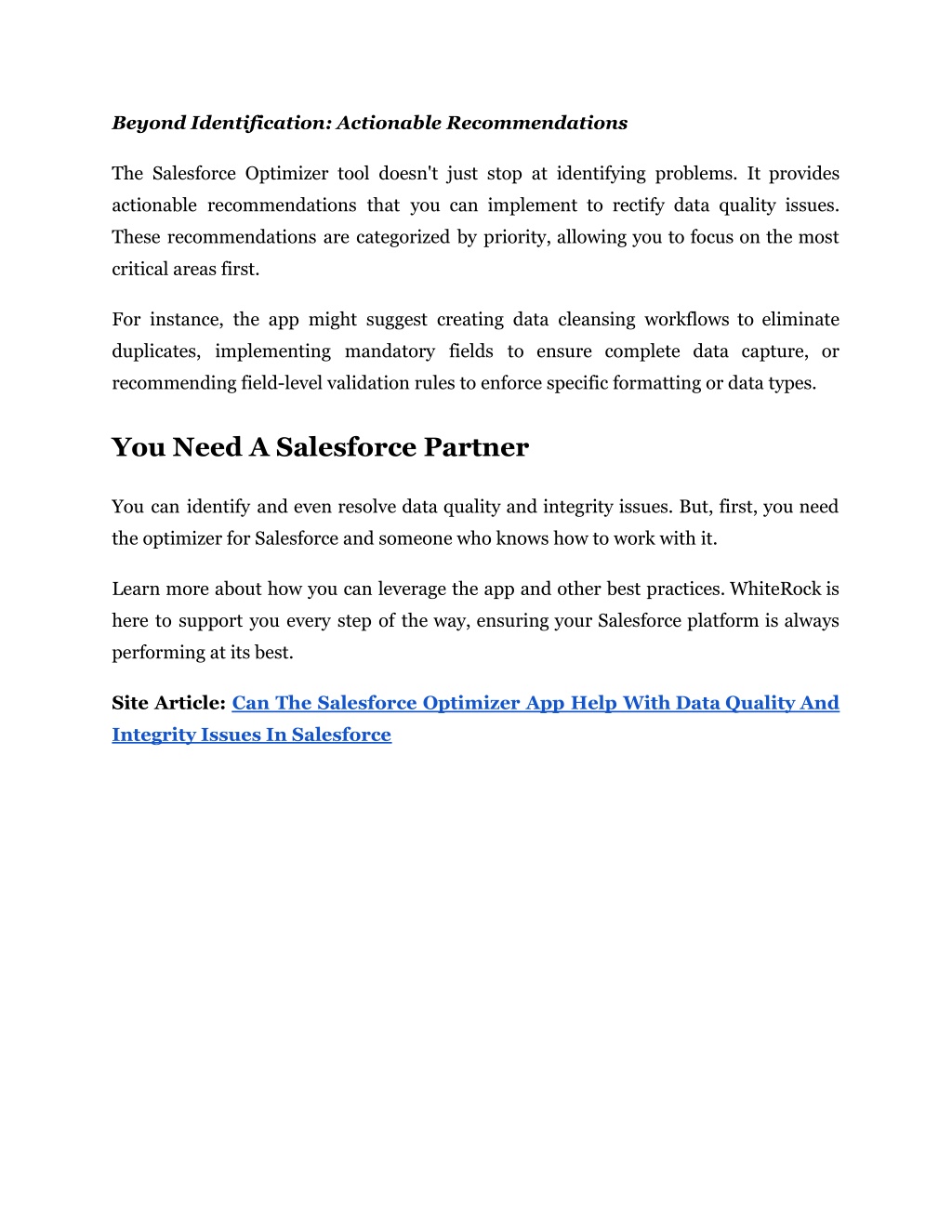 Beyond Identification: Actionable Recommendations

The Salesforce Optimizer tool doesn't just stop at identifying problems. It provides actionable recommendations that you can implement to rectify data quality issues. These recommendations are categorized by priority, allowing you to focus on the most critical areas first.

For instance, the app might suggest creating data cleansing workflows to eliminate duplicates, implementing mandatory fields to ensure complete data capture, or recommending field-level validation rules to enforce specific formatting or data types.

You Need A Salesforce Partner

You can identify and even resolve data quality and integrity issues. But, first, you need the optimizer for Salesforce and someone who knows how to work with it.

Learn more about how you can leverage the app and other best practices. WhiteRock is here to support you every step of the way, ensuring your Salesforce platform is always performing at its best.

Site Article: Can The Salesforce Optimizer App Help With Data Quality And Integrity Issues In Salesforce